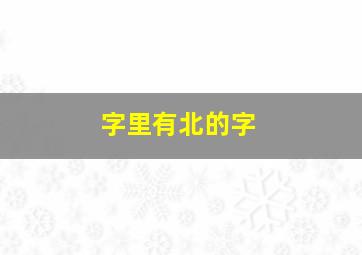 字里有北的字